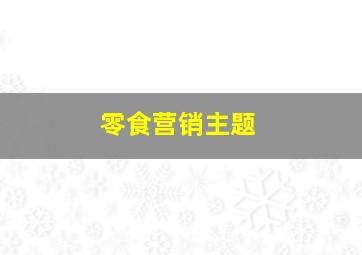 零食营销主题